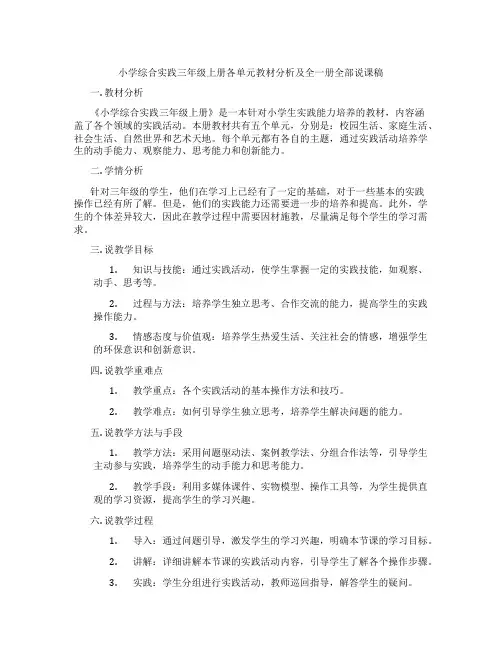 小学综合实践三年级上册各单元教材分析及全一册全部说课稿

一.教材分析

《小学综合实践三年级上册》是一本针对小学生实践能力培养的教材，内容涵盖了各个领域的实践活动。本册教材共有五个单元，分别是：校园生活、家庭生活、社会生活、自然世界和艺术天地。每个单元都有各自的主题，通过实践活动培养学生的动手能力、观察能力、思考能力和创新能力。

二.学情分析

针对三年级的学生，他们在学习上已经有了一定的基础，对于一些基本的实践操作已经有所了解。但是，他们的实践能力还需要进一步的培养和提高。此外，学生的个体差异较大，因此在教学过程中需要因材施教，尽量满足每个学生的学习需求。

三.说教学目标

1. 知识与技能：通过实践活动，使学生掌握一定的实践技能，如观察、动手、思考等。

2. 过程与方法：培养学生独立思考、合作交流的能力，提高学生的实践操作能力。

3. 情感态度与价值观：培养学生热爱生活、关注社会的情感，增强学生的环保意识和创新意识。

四.说教学重难点

1. 教学重点：各个实践活动的基本操作方法和技巧。

2. 教学难点：如何引导学生独立思考，培养学生解决问题的能力。

五.说教学方法与手段

1. 教学方法：采用问题驱动法、案例教学法、分组合作法等，引导学生主动参与实践，培养学生的动手能力和思考能力。

2. 教学手段：利用多媒体课件、实物模型、操作工具等，为学生提供直观的学习资源，提高学生的学习兴趣。

六.说教学过程

1. 导入：通过问题引导，激发学生的学习兴趣，明确本节课的学习目标。

2. 讲解：详细讲解本节课的实践活动内容，引导学生了解各个操作步骤。

3. 实践：学生分组进行实践活动，教师巡回指导，解答学生的疑问。